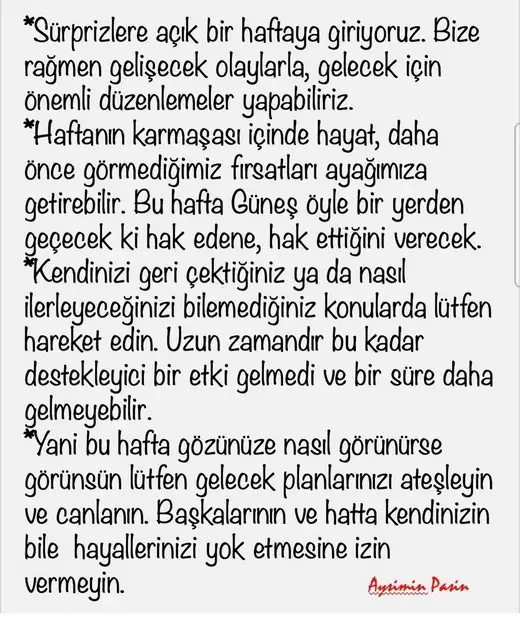 *Sürprizlere açık bir haftaya giriyoruz. Bize rağmen gelişecek olaylarla, gelecek için önemli düzenlemeler yapabiliriz.
*Haftanın karmaşası içinde hayat, daha önce görmediğimiz fırsatları ayağımıza getirebilir. Bu hafta Güneş öyle bir yerden geçecek ki hak edene, hak ettiğini verecek.
*Kendinizi geri çektiğiniz ya da nasıl ilerleyeceğinizi bilemediğiniz konularda lütfen hareket edin. Uzun zamandır bu kadar destekleyici bir etki gelmedi ve bir süre daha gelmeyebilir.
*Yani bu hafta gözünüze nasıl görünürse görünsün lütfen gelecek planlarınızı ateşleyin ve canlanın. Başkalarının ve hatta kendinizin bile hayallerinizi yok etmesine izin vermeyin.

Aysimin Pasin